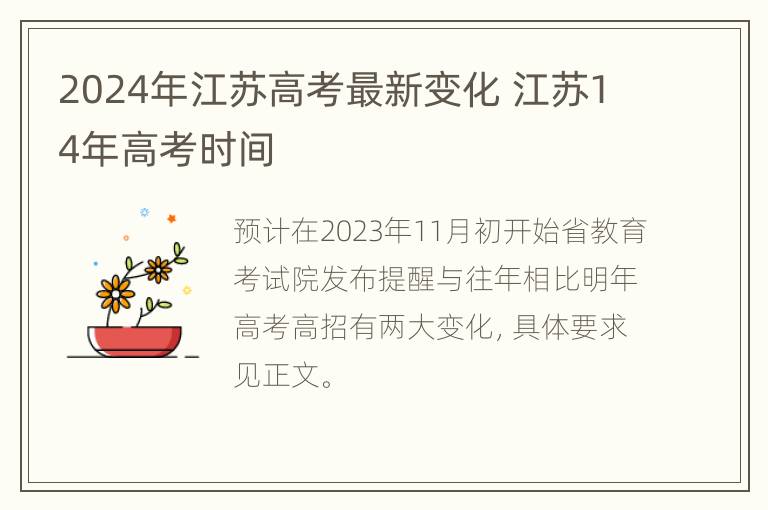 2024年江苏高考最新变化 江苏14年高考时间

预计在2023年11月初开始省教育考试院发布提醒与往年相比明年高考高招有两大变化, 具体要求见正文。